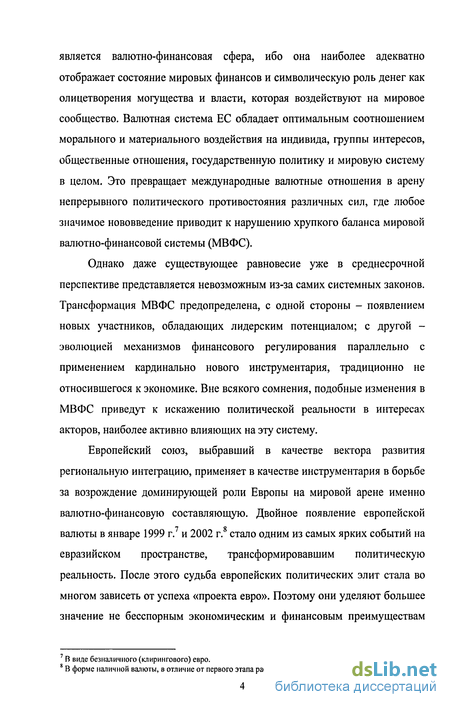 является валютно-финансовая сфера, ибо она наиболее адекватно отображает состояние мировых финансов и символическую роль денег как олицетворения могущества и власти, которая воздействуют на мировое сообщество. Валютная система ЕС обладает оптимальным соотношением морального и материального воздействия на индивида, группы интересов, общественные отношения, государственную политику и мировую систему в целом. Это превращает международные валютные отношения в арену непрерывного политического противостояния различных сил, где любое значимое нововведение приводит к нарушению хрупкого баланса мировой валютно-финансовой системы (МВФС).

Однако даже существующее равновесие уже в среднесрочной перспективе представляется невозможным из-за самих системных законов. Трансформация МВФС предопределена, с одной стороны – появлением новых участников, обладающих лидерским потенциалом; с другой – эволюцией механизмов финансового регулирования параллельно с применением кардинально нового инструментария, традиционно не относившегося к экономике. Вне всякого сомнения, подобные изменения в МВФС приведут к искажению политической реальности в интересах акторов, наиболее активно влияющих на эту систему.

Европейский союз, выбравший в качестве вектора развития региональную интеграцию, применяет в качестве инструментария в борьбе за возрождение доминирующей роли Европы на мировой арене именно валютно-финансовую составляющую. Двойное появление европейской валюты в январе 1999 г.$^7$ и 2002 г.$^8$ стало одним из самых ярких событий на евразийском пространстве, трансформировавшим политическую реальность. После этого судьба европейских политических элит стала во многом зависеть от успеха «проекта евро». Поэтому они уделяют большее значение не бесспорным экономическим и финансовым преимуществам

$^7$ В виде безналичного (клирингового) евро.
$^8$ В форме наличной валюты, в отличие от первого этапа ра

4

dsLib.net
библиотека диссертаций